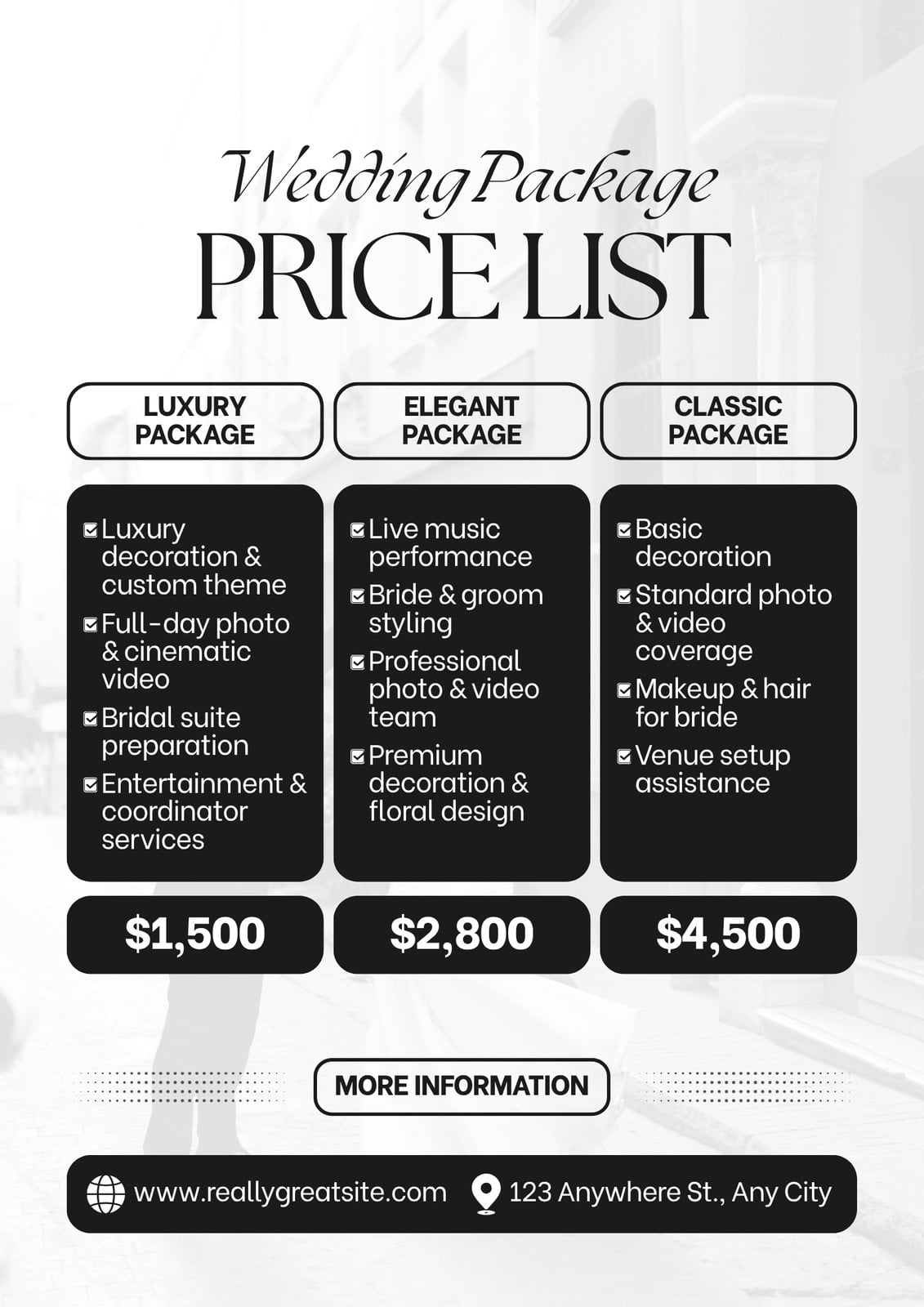 Wedding Package
PRICE LIST

LUXURY PACKAGE

☑ Luxury decoration & custom theme
☑ Full-day photo & cinematic video
☑ Bridal suite preparation
☑ Entertainment & coordinator services

$1,500

ELEGANT PACKAGE

☑ Live music performance
☑ Bride & groom styling
☑ Professional photo & video team
☑ Premium decoration & floral design

$2,800

CLASSIC PACKAGE

☑ Basic decoration
☑ Standard photo & video coverage
☑ Makeup & hair for bride
☑ Venue setup assistance

$4,500

MORE INFORMATION

www.reallygreatsite.com

123 Anywhere St., Any City